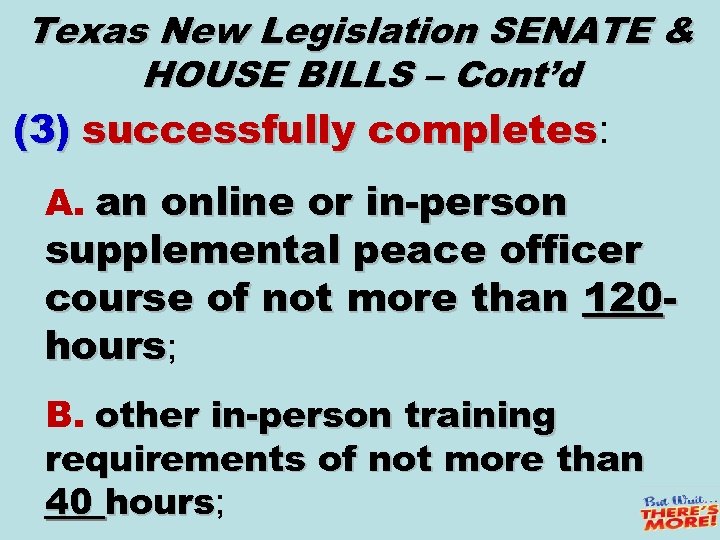 Texas New Legislation SENATE & HOUSE BILLS – Cont'd

(3) successfully completes:

A. an online or in-person supplemental peace officer course of not more than 120-hours;

B. other in-person training requirements of not more than 40 hours;

But Wait... THERE'S MORE!